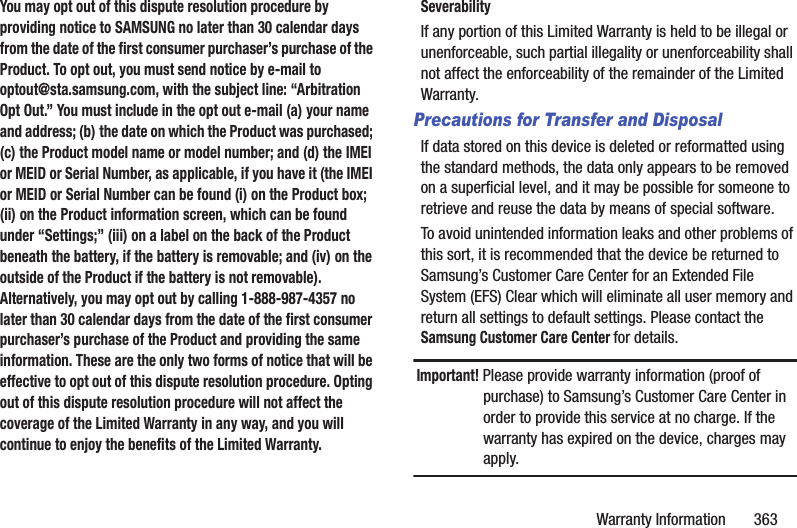 You may opt out of this dispute resolution procedure by providing notice to SAMSUNG no later than 30 calendar days from the date of the first consumer purchaser's purchase of the Product. To opt out, you must send notice by e-mail to optout@sta.samsung.com, with the subject line: "Arbitration Opt Out." You must include in the opt out e-mail (a) your name and address; (b) the date on which the Product was purchased; (c) the Product model name or model number; and (d) the IMEI or MEID or Serial Number, as applicable, if you have it (the IMEI or MEID or Serial Number can be found (i) on the Product box; (ii) on the Product information screen, which can be found under "Settings;" (iii) on a label on the back of the Product beneath the battery, if the battery is removable; and (iv) on the outside of the Product if the battery is not removable). Alternatively, you may opt out by calling 1-888-987-4357 no later than 30 calendar days from the date of the first consumer purchaser's purchase of the Product and providing the same information. These are the only two forms of notice that will be effective to opt out of this dispute resolution procedure. Opting out of this dispute resolution procedure will not affect the coverage of the Limited Warranty in any way, and you will continue to enjoy the benefits of the Limited Warranty.

Severability

If any portion of this Limited Warranty is held to be illegal or unenforceable, such partial illegality or unenforceability shall not affect the enforceability of the remainder of the Limited Warranty.

Precautions for Transfer and Disposal

If data stored on this device is deleted or reformatted using the standard methods, the data only appears to be removed on a superficial level, and it may be possible for someone to retrieve and reuse the data by means of special software.

To avoid unintended information leaks and other problems of this sort, it is recommended that the device be returned to Samsung's Customer Care Center for an Extended File System (EFS) Clear which will eliminate all user memory and return all settings to default settings. Please contact the Samsung Customer Care Center for details.

Important! Please provide warranty information (proof of purchase) to Samsung's Customer Care Center in order to provide this service at no charge. If the warranty has expired on the device, charges may apply.

Warranty Information 363